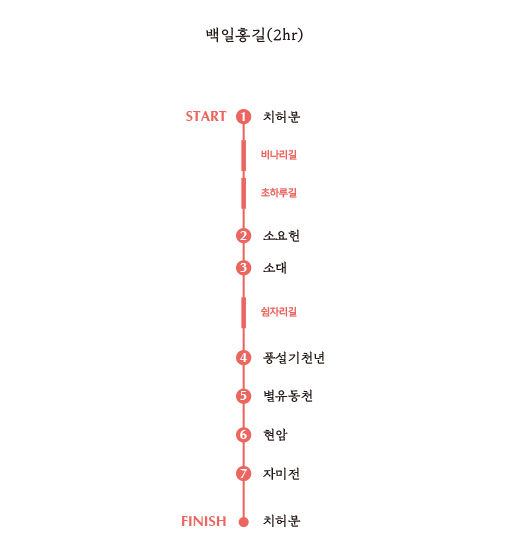 백일홍길(2hr)

START 1 치허문

비나리길

초하루길

2 소요헌

3 소대

쉼자리길

4 풍설기천년

5 별유동천

6 현암

7 자미전

FINISH 치허문